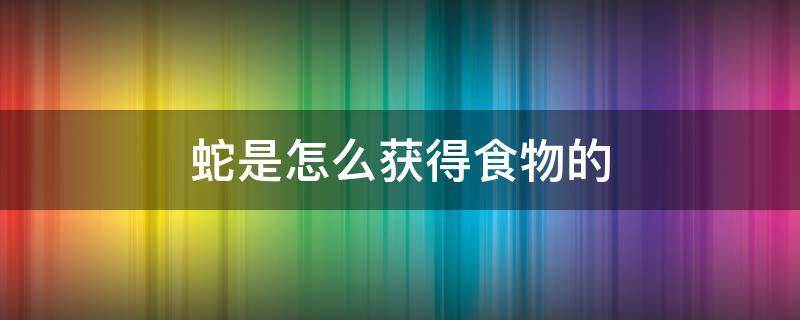 蛇是怎么获得食物的